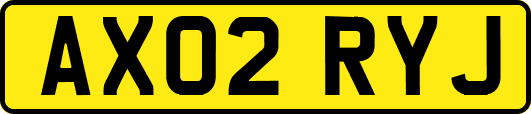 AX02 RYJ